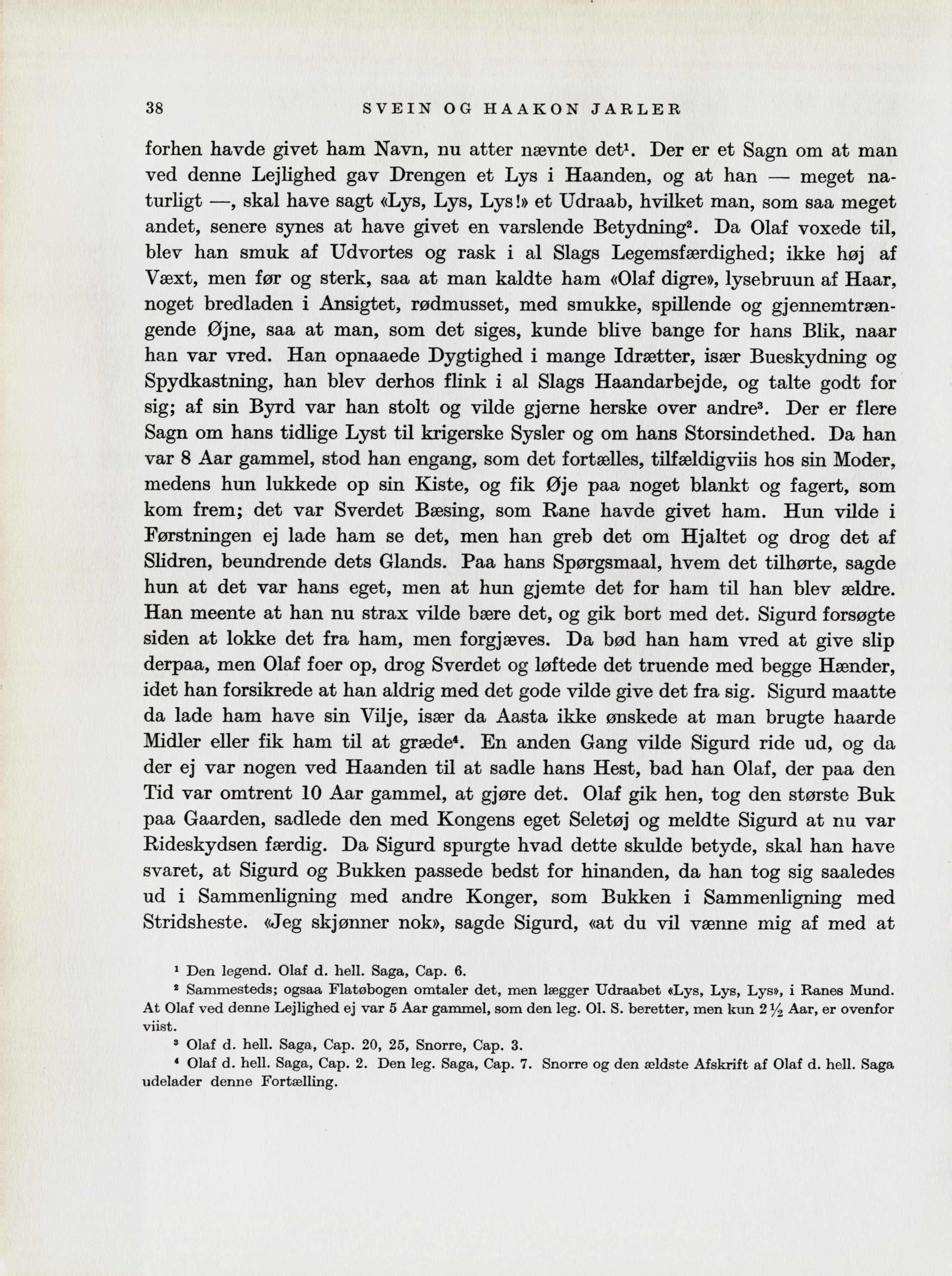 38 SVEIN OG HAAKON JARLER

forhen havde givet ham Navn, nu atter nævnte det$^1$. Der er et Sagn om at man ved denne Lejlighed gav Drengen et Lys i Haanden, og at han — meget naturligt —, skal have sagt «Lys, Lys, Lys!» et Udraab, hvilket man, som saa meget andet, senere synes at have givet en varslende Betydning$^2$. Da Olaf voxede til, blev han smuk af Udvortes og rask i al Slags Legemsfærdighed; ikke høj af Væxt, men før og sterk, saa at man kaldte ham «Olaf digre», lysebruun af Haar, noget bredladen i Ansigtet, rødmusset, med smukke, spillende og gjennemtrængende Øjne, saa at man, som det siges, kunde blive bange for hans Blik, naar han var vred. Han opnaaede Dygtighed i mange Idrætter, især Bueskydning og Spydkastning, han blev derhos flink i al Slags Haandarbejde, og talte godt for sig; af sin Byrd var han stolt og vilde gjerne herske over andre$^3$. Der er flere Sagn om hans tidlige Lyst til krigerske Sysler og om hans Storsindethed. Da han var 8 Aar gammel, stod han engang, som det fortælles, tilfældigviis hos sin Moder, medens hun lukkede op sin Kiste, og fik Øje paa noget blankt og fagert, som kom frem; det var Sverdet Bæsing, som Rane havde givet ham. Hun vilde i Førstningen ej lade ham se det, men han greb det om Hjaltet og drog det af Slidren, beundrende dets Glands. Paa hans Spørgsmaal, hvem det tilhørte, sagde hun at det var hans eget, men at hun gjemte det for ham til han blev ældre. Han meente at han nu strax vilde bære det, og gik bort med det. Sigurd forsøgte siden at lokke det fra ham, men forgjæves. Da bød han ham vred at give slip derpaa, men Olaf foer op, drog Sverdet og løftede det truende med begge Hænder, idet han forsikrede at han aldrig med det gode vilde give det fra sig. Sigurd maatte da lade ham have sin Vilje, især da Aasta ikke ønskede at man brugte haarde Midler eller fik ham til at græde$^4$. En anden Gang vilde Sigurd ride ud, og da der ej var nogen ved Haanden til at sadle hans Hest, bad han Olaf, der paa den Tid var omtrent 10 Aar gammel, at gjøre det. Olaf gik hen, tog den største Buk paa Gaarden, sadlede den med Kongens eget Seletøj og meldte Sigurd at nu var Rideskydsen færdig. Da Sigurd spurgte hvad dette skulde betyde, skal han have svaret, at Sigurd og Bukken passede bedst for hinanden, da han tog sig saaledes ud i Sammenligning med andre Konger, som Bukken i Sammenligning med Stridsheste. «Jeg skjønner nok», sagde Sigurd, «at du vil vænne mig af med at

$^1$ Den legend. Olaf d. hell. Saga, Cap. 6.

$^2$ Sammesteds; ogsaa Flatøbogen omtaler det, men lægger Udraabet «Lys, Lys, Lys», i Ranes Mund. At Olaf ved denne Lejlighed ej var 5 Aar gammel, som den leg. Ol. S. beretter, men kun $2\frac{1}{2}$ Aar, er ovenfor viist.

$^3$ Olaf d. hell. Saga, Cap. 20, 25, Snorre, Cap. 3.

$^4$ Olaf d. hell. Saga, Cap. 2. Den leg. Saga, Cap. 7. Snorre og den ældste Afskrift af Olaf d. hell. Saga udelader denne Fortælling.